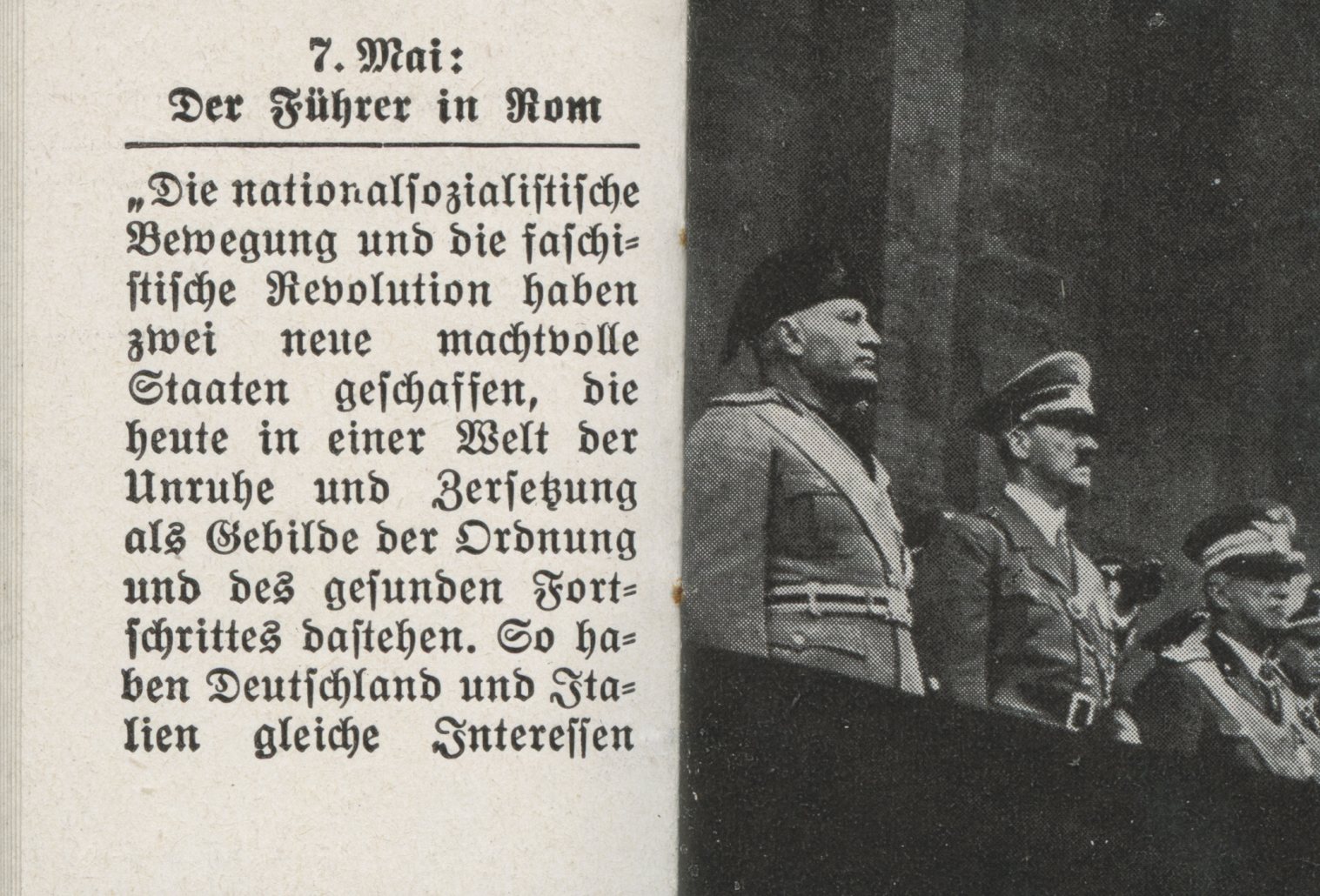 7. Mai:
Der Führer in Rom

„Die nationalsozialistische Bewegung und die faschistische Revolution haben zwei neue machtvolle Staaten geschaffen, die heute in einer Welt der Unruhe und Zersetzung als Gebilde der Ordnung und des gesunden Fortschrittes dastehen. So haben Deutschland und Italien gleiche Interessen